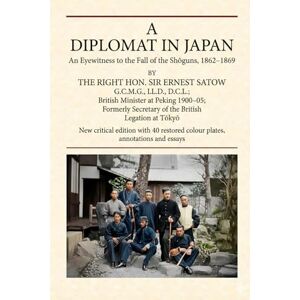 A
DIPLOMAT IN JAPAN
An Eyewitness to the Fall of the Shōguns, 1862–1869

BY
THE RIGHT HON. SIR ERNEST SATOW
G.C.M.G., LL.D., D.C.L.;
British Minister at Peking 1900–05;
Formerly Secretary of the British
Legation at Tōkyō

New critical edition with 40 restored colour plates, annotations and essays